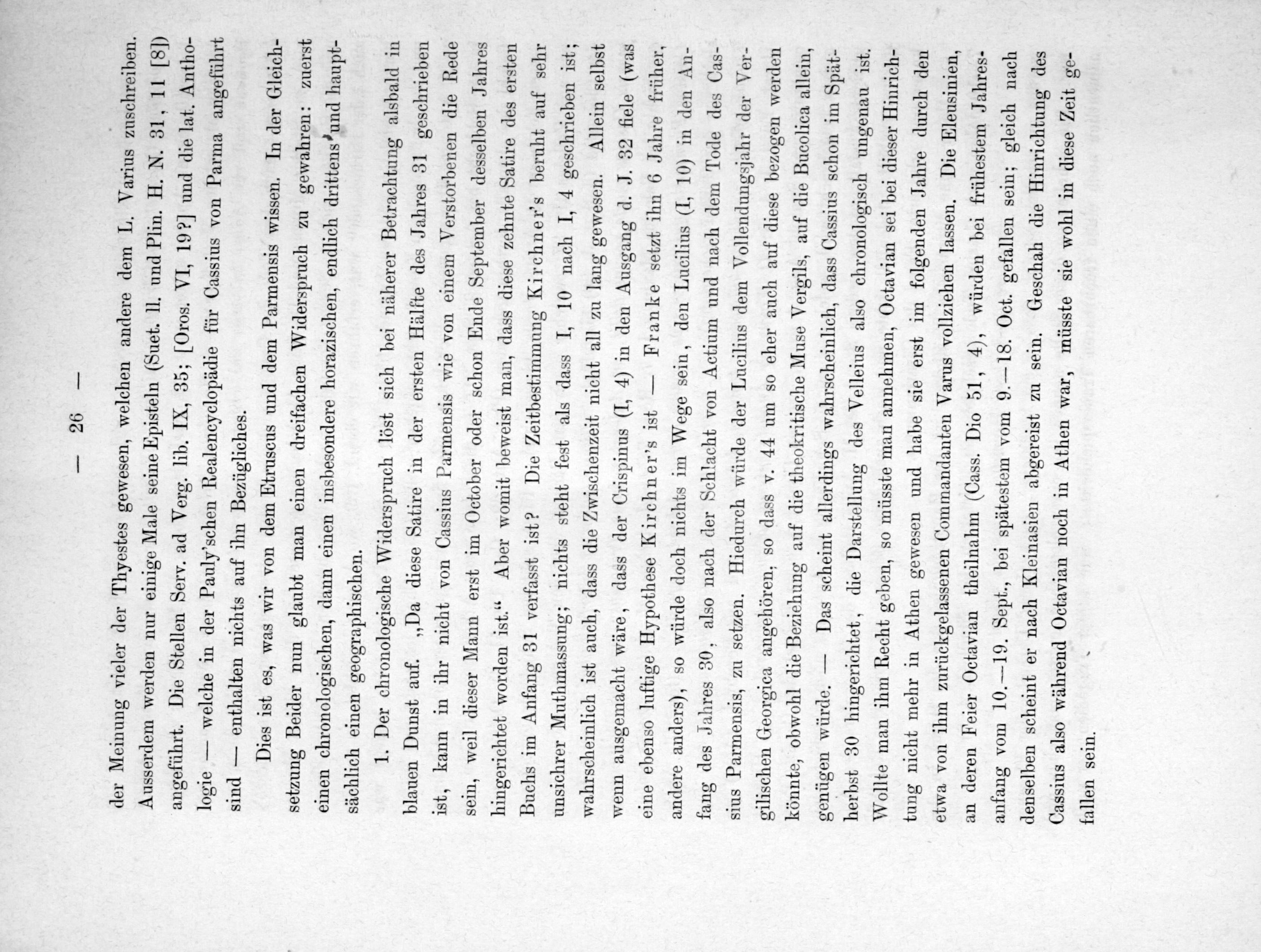 — 26 —

der Meinung vieler der Thyestes gewesen, welchen andere dem L. Varius zuschreiben. Ausserdem werden nur einige Male seine Episteln (Suet. ll. und Plin. H. N. 31, 11 [8]) angeführt. Die Stellen Serv. ad Verg. lib. IX, 35; [Oros. VI, 19?] und die lat. Anthologie — welche in der Pauly'schen Realencyclopädie für Cassius von Parma angeführt sind — enthalten nichts auf ihn Bezügliches.

Dies ist es, was wir von dem Etruscus und dem Parmensis wissen. In der Gleichsetzung Beider nun glaubt man einen dreifachen Widerspruch zu gewahren: zuerst einen chronologischen, dann einen insbesondere horazischen, endlich drittens und hauptsächlich einen geographischen.

1. Der chronologische Widerspruch löst sich bei näherer Betrachtung alsbald in blauen Dunst auf. „Da diese Satire in der ersten Hälfte des Jahres 31 geschrieben ist, kann in ihr nicht von Cassius Parmensis wie von einem Verstorbenen die Rede sein, weil dieser Mann erst im October oder schon Ende September desselben Jahres hingerichtet worden ist.“ Aber womit beweist man, dass diese zehnte Satire des ersten Buchs im Anfang 31 verfasst ist? Die Zeitbestimmung Kirchner's beruht auf sehr unsichrer Muthmassung; nichts steht fest als dass I, 10 nach I, 4 geschrieben ist; wahrscheinlich ist auch, dass die Zwischenzeit nicht all zu lang gewesen. Allein selbst wenn ausgemacht wäre, dass der Crispinus (I, 4) in den Ausgang d. J. 32 fiele (was eine ebenso luftige Hypothese Kirchner's ist — Franke setzt ihn 6 Jahre früher, andere anders), so würde doch nichts im Wege sein, den Lucilius (I, 10) in den Anfang des Jahres 30, also nach der Schlacht von Actium und nach dem Tode des Cassius Parmensis, zu setzen. Hiedurch würde der Lucilius dem Vollendungsjahr der Vergilischen Georgica angehören, so dass v. 44 um so eher auch auf diese bezogen werden könnte, obwohl die Beziehung auf die theokritische Muse Vergils, auf die Bucolica allein, genügen würde. — Das scheint allerdings wahrscheinlich, dass Cassius schon im Spätherbst 30 hingerichtet, die Darstellung des Velleius also chronologisch ungenau ist. Wollte man ihm Recht geben, so müsste man annehmen, Octavian sei bei dieser Hinrichtung nicht mehr in Athen gewesen und habe sie erst im folgenden Jahre durch den etwa von ihm zurückgelassenen Commandanten Varus vollziehen lassen. Die Eleusinien, an deren Feier Octavian theilnahm (Cass. Dio 51, 4), würden bei frühestem Jahresanfang vom 10.—19. Sept., bei spätestem vom 9.—18. Oct. gefallen sein; gleich nach denselben scheint er nach Kleinasien abgereist zu sein. Geschah die Hinrichtung des Cassius also während Octavian noch in Athen war, müsste sie wohl in diese Zeit gefallen sein.